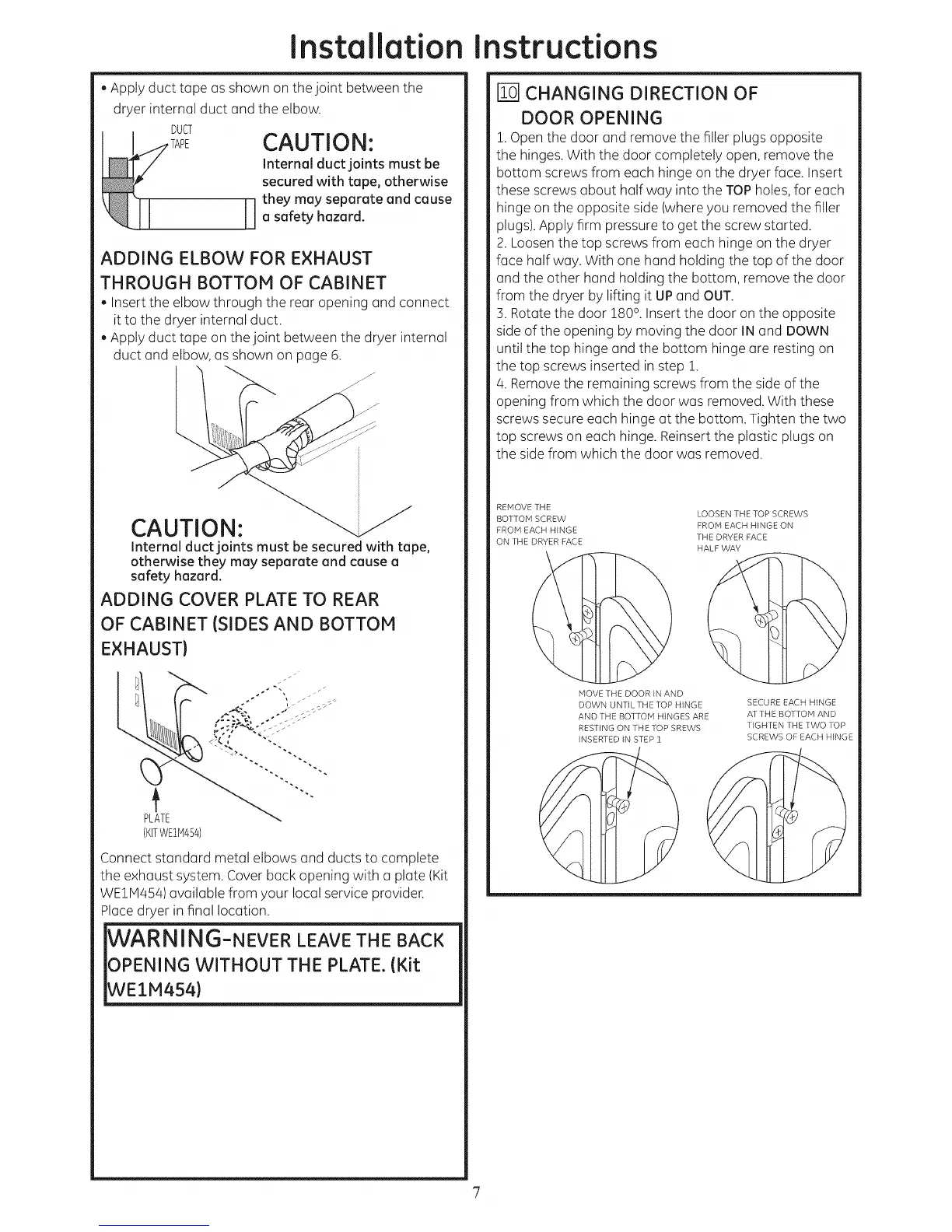 Installation Instructions

• Apply duct tape as shown on the joint between the dryer internal duct and the elbow.

DUCT TAPE

CAUTION:
Internal duct joints must be secured with tape, otherwise they may separate and cause a safety hazard.

ADDING ELBOW FOR EXHAUST THROUGH BOTTOM OF CABINET

• Insert the elbow through the rear opening and connect it to the dryer internal duct.
• Apply duct tape on the joint between the dryer internal duct and elbow, as shown on page 6.

CAUTION:
Internal duct joints must be secured with tape, otherwise they may separate and cause a safety hazard.

ADDING COVER PLATE TO REAR OF CABINET (SIDES AND BOTTOM EXHAUST)

PLATE
(KIT WE1M454)

Connect standard metal elbows and ducts to complete the exhaust system. Cover back opening with a plate (Kit WE1M454) available from your local service provider. Place dryer in final location.

WARNING-NEVER LEAVE THE BACK OPENING WITHOUT THE PLATE. (Kit WE1M454)

10 CHANGING DIRECTION OF DOOR OPENING

1. Open the door and remove the filler plugs opposite the hinges. With the door completely open, remove the bottom screws from each hinge on the dryer face. Insert these screws about half way into the TOP holes, for each hinge on the opposite side (where you removed the filler plugs). Apply firm pressure to get the screw started.
2. Loosen the top screws from each hinge on the dryer face half way. With one hand holding the top of the door and the other hand holding the bottom, remove the door from the dryer by lifting it UP and OUT.
3. Rotate the door 180°. Insert the door on the opposite side of the opening by moving the door IN and DOWN until the top hinge and the bottom hinge are resting on the top screws inserted in step 1.
4. Remove the remaining screws from the side of the opening from which the door was removed. With these screws secure each hinge at the bottom. Tighten the two top screws on each hinge. Reinsert the plastic plugs on the side from which the door was removed.

REMOVE THE BOTTOM SCREW FROM EACH HINGE ON THE DRYER FACE

LOOSEN THE TOP SCREWS FROM EACH HINGE ON THE DRYER FACE HALF WAY

MOVE THE DOOR IN AND DOWN UNTIL THE TOP HINGE AND THE BOTTOM HINGES ARE RESTING ON THE TOP SREWS INSERTED IN STEP 1

SECURE EACH HINGE AT THE BOTTOM AND TIGHTEN THE TWO TOP SCREWS OF EACH HINGE

7